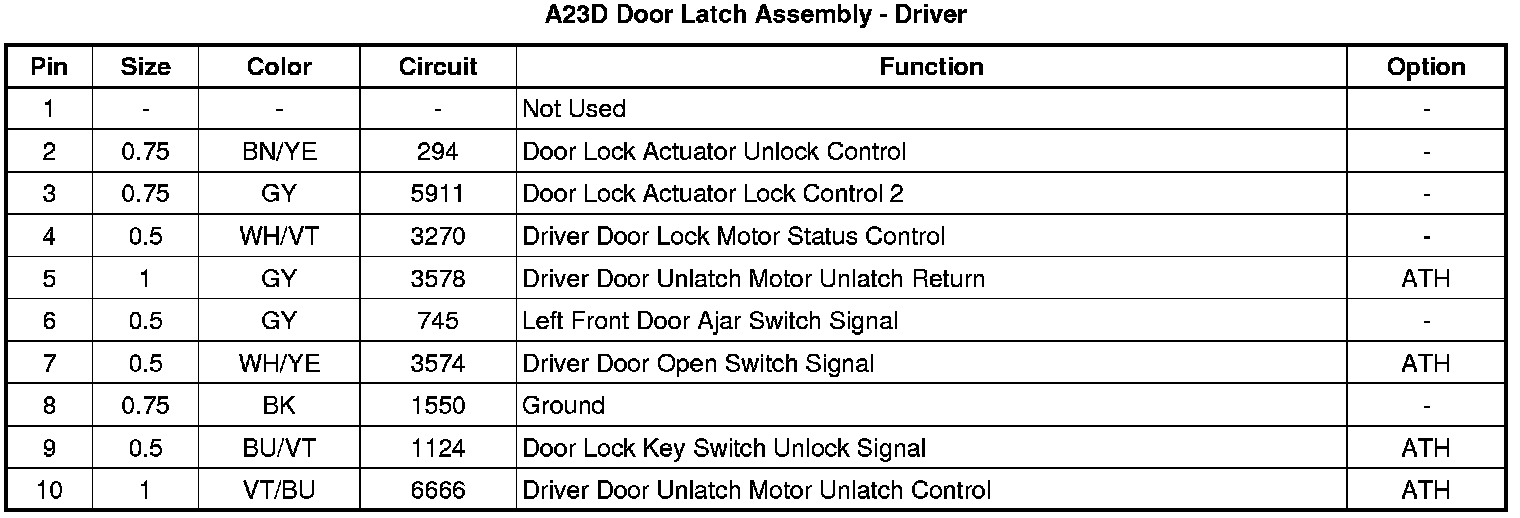 A23D Door Latch Assembly - Driver

| Pin | Size | Color | Circuit | Function | Option |
|---|---|---|---|---|---|
| 1 | - | - | - | Not Used | - |
| 2 | 0.75 | BN/YE | 294 | Door Lock Actuator Unlock Control | - |
| 3 | 0.75 | GY | 5911 | Door Lock Actuator Lock Control 2 | - |
| 4 | 0.5 | WH/VT | 3270 | Driver Door Lock Motor Status Control | - |
| 5 | 1 | GY | 3578 | Driver Door Unlatch Motor Unlatch Return | ATH |
| 6 | 0.5 | GY | 745 | Left Front Door Ajar Switch Signal | - |
| 7 | 0.5 | WH/YE | 3574 | Driver Door Open Switch Signal | ATH |
| 8 | 0.75 | BK | 1550 | Ground | - |
| 9 | 0.5 | BU/VT | 1124 | Door Lock Key Switch Unlock Signal | ATH |
| 10 | 1 | VT/BU | 6666 | Driver Door Unlatch Motor Unlatch Control | ATH |